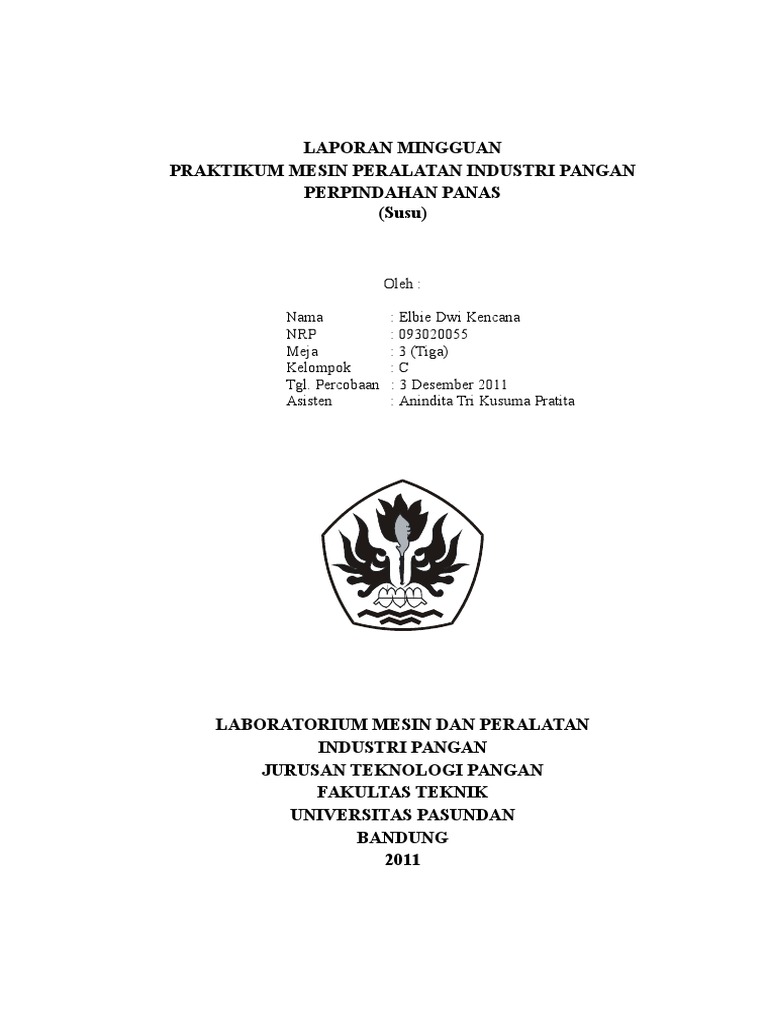 LAPORAN MINGGUAN
PRAKTIKUM MESIN PERALATAN INDUSTRI PANGAN
PERPINDAHAN PANAS
(Susu)

Oleh :

Nama : Elbie Dwi Kencana
NRP : 093020055
Meja : 3 (Tiga)
Kelompok : C
Tgl. Percobaan : 3 Desember 2011
Asisten : Anindita Tri Kusuma Pratita

LABORATORIUM MESIN DAN PERALATAN
INDUSTRI PANGAN
JURUSAN TEKNOLOGI PANGAN
FAKULTAS TEKNIK
UNIVERSITAS PASUNDAN
BANDUNG
2011